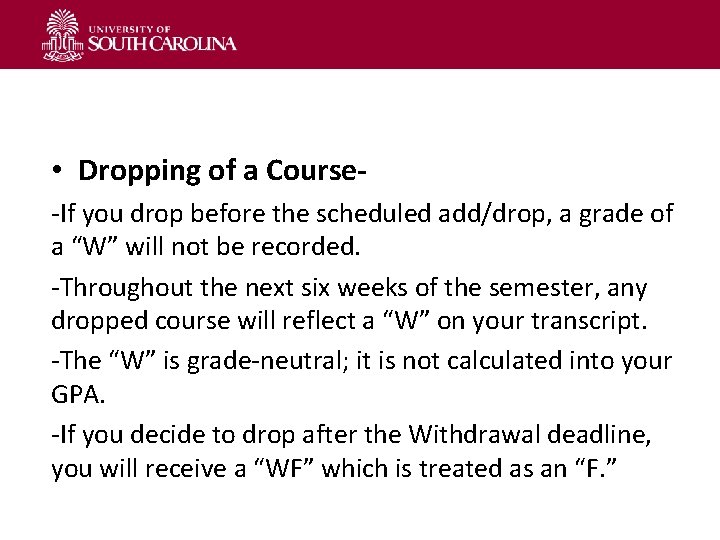 UNIVERSITY OF SOUTH CAROLINA

• Dropping of a Course-

-If you drop before the scheduled add/drop, a grade of a “W” will not be recorded.

-Throughout the next six weeks of the semester, any dropped course will reflect a “W” on your transcript.

-The “W” is grade-neutral; it is not calculated into your GPA.

-If you decide to drop after the Withdrawal deadline, you will receive a “WF” which is treated as an “F.”